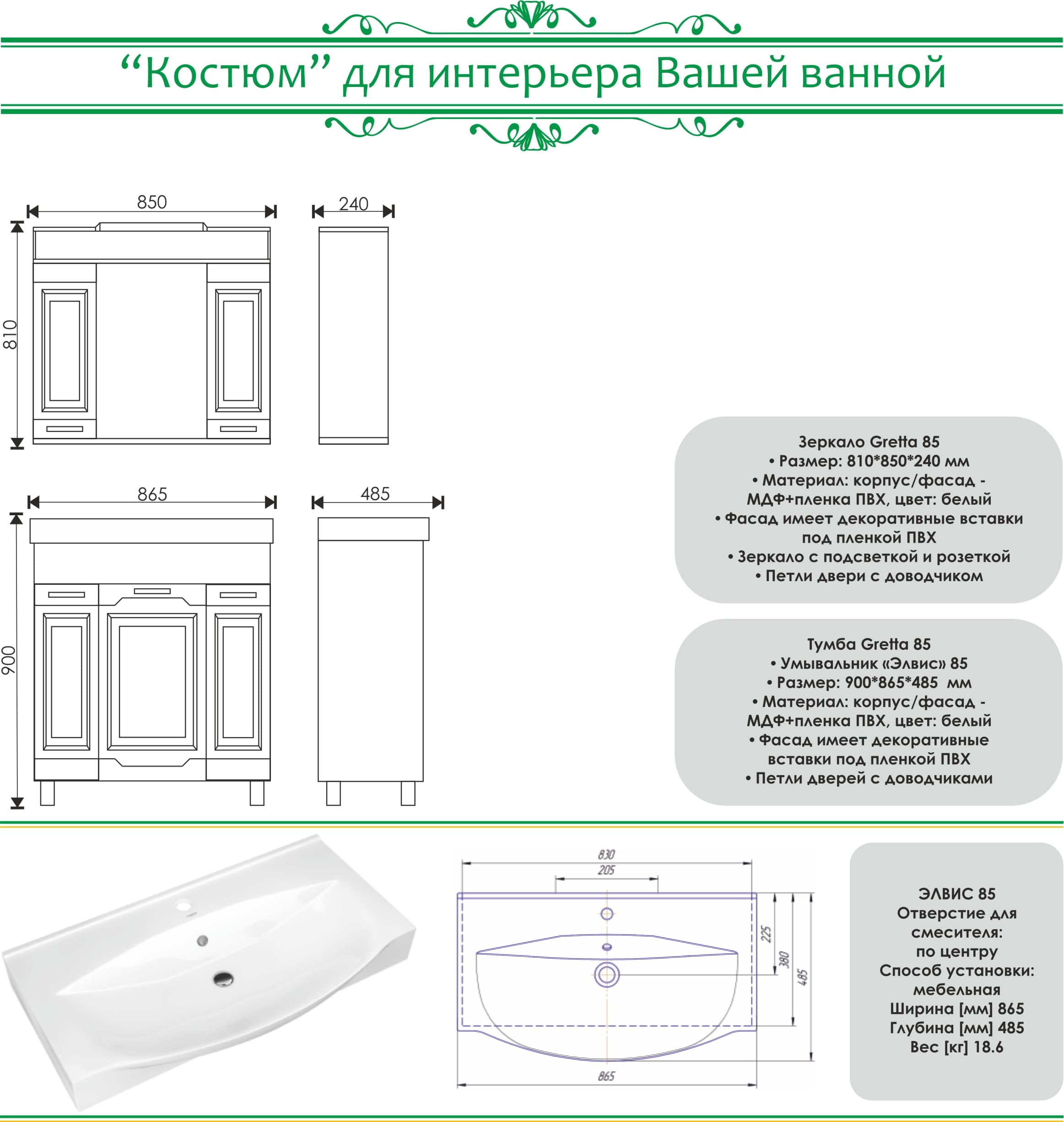 “Костюм” для интерьера Вашей ванной

850

240

810

865

485

900

Зеркало Gretta 85
• Размер: 810*850*240 мм
• Материал: корпус/фасад - МДФ+пленка ПВХ, цвет: белый
• Фасад имеет декоративные вставки под пленкой ПВХ
• Зеркало с подсветкой и розеткой
• Петли двери с доводчиком

Тумба Gretta 85
• Умывальник «Элвис» 85
• Размер: 900*865*485 мм
• Материал: корпус/фасад - МДФ+пленка ПВХ, цвет: белый
• Фасад имеет декоративные вставки под пленкой ПВХ
• Петли дверей с доводчиками

830

205

225

380

485

865

ЭЛВИС 85
Отверстие для смесителя: по центру
Способ установки: мебельная
Ширина [мм] 865
Глубина [мм] 485
Вес [кг] 18.6